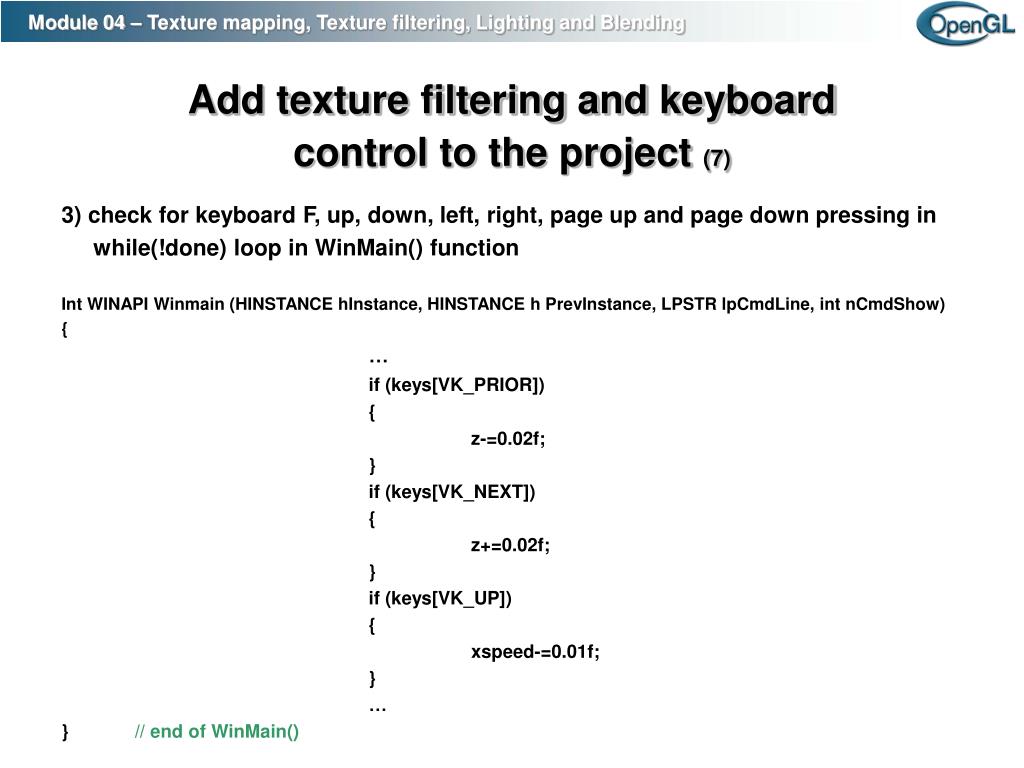 Module 04 – Texture mapping, Texture filtering, Lighting and Blending

OpenGL

Add texture filtering and keyboard control to the project (7)

3) check for keyboard F, up, down, left, right, page up and page down pressing in while(!done) loop in WinMain() function

Int WINAPI Winmain (HINSTANCE hInstance, HINSTANCE h PrevInstance, LPSTR lpCmdLine, int nCmdShow)
{
…
if (keys[VK_PRIOR])
{
z-=0.02f;
}
if (keys[VK_NEXT])
{
z+=0.02f;
}
if (keys[VK_UP])
{
xspeed-=0.01f;
}
…
} // end of WinMain()